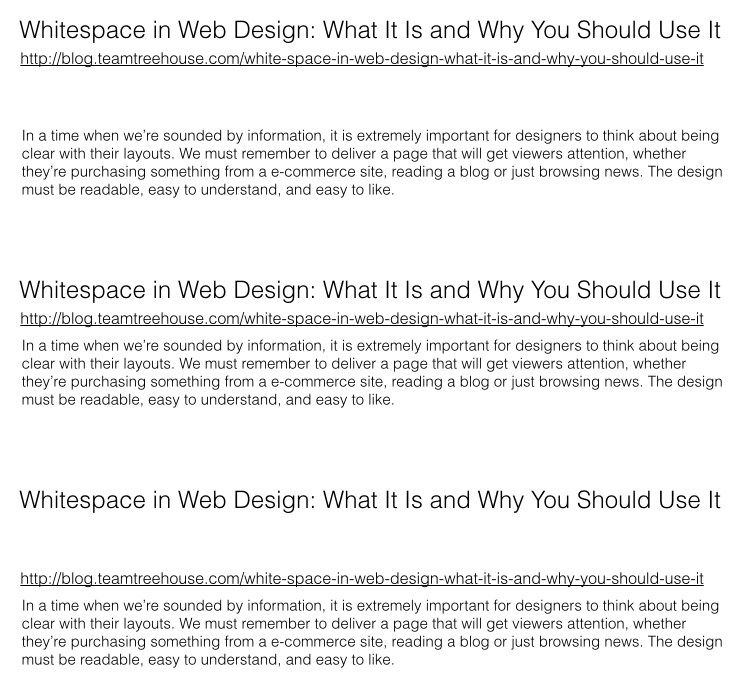 Whitespace in Web Design: What It Is and Why You Should Use It
http://blog.teamtreehouse.com/white-space-in-web-design-what-it-is-and-why-you-should-use-it

In a time when we're sounded by information, it is extremely important for designers to think about being clear with their layouts. We must remember to deliver a page that will get viewers attention, whether they're purchasing something from a e-commerce site, reading a blog or just browsing news. The design must be readable, easy to understand, and easy to like.

Whitespace in Web Design: What It Is and Why You Should Use It
http://blog.teamtreehouse.com/white-space-in-web-design-what-it-is-and-why-you-should-use-it

In a time when we're sounded by information, it is extremely important for designers to think about being clear with their layouts. We must remember to deliver a page that will get viewers attention, whether they're purchasing something from a e-commerce site, reading a blog or just browsing news. The design must be readable, easy to understand, and easy to like.

Whitespace in Web Design: What It Is and Why You Should Use It

http://blog.teamtreehouse.com/white-space-in-web-design-what-it-is-and-why-you-should-use-it

In a time when we're sounded by information, it is extremely important for designers to think about being clear with their layouts. We must remember to deliver a page that will get viewers attention, whether they're purchasing something from a e-commerce site, reading a blog or just browsing news. The design must be readable, easy to understand, and easy to like.